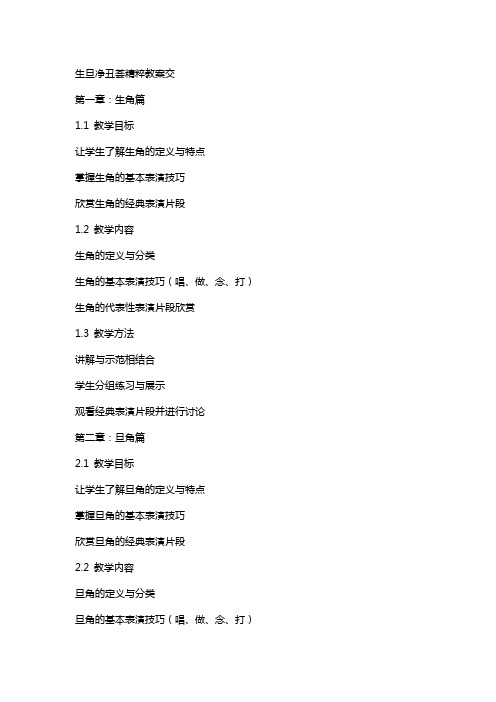 生旦净丑荟精粹教案交

第一章：生角篇

1.1 教学目标

让学生了解生角的定义与特点

掌握生角的基本表演技巧

欣赏生角的经典表演片段

1.2 教学内容

生角的定义与分类

生角的基本表演技巧（唱、做、念、打）

生角的代表性表演片段欣赏

1.3 教学方法

讲解与示范相结合

学生分组练习与展示

观看经典表演片段并进行讨论

第二章：旦角篇

2.1 教学目标

让学生了解旦角的定义与特点

掌握旦角的基本表演技巧

欣赏旦角的经典表演片段

2.2 教学内容

旦角的定义与分类

旦角的基本表演技巧（唱、做、念、打）